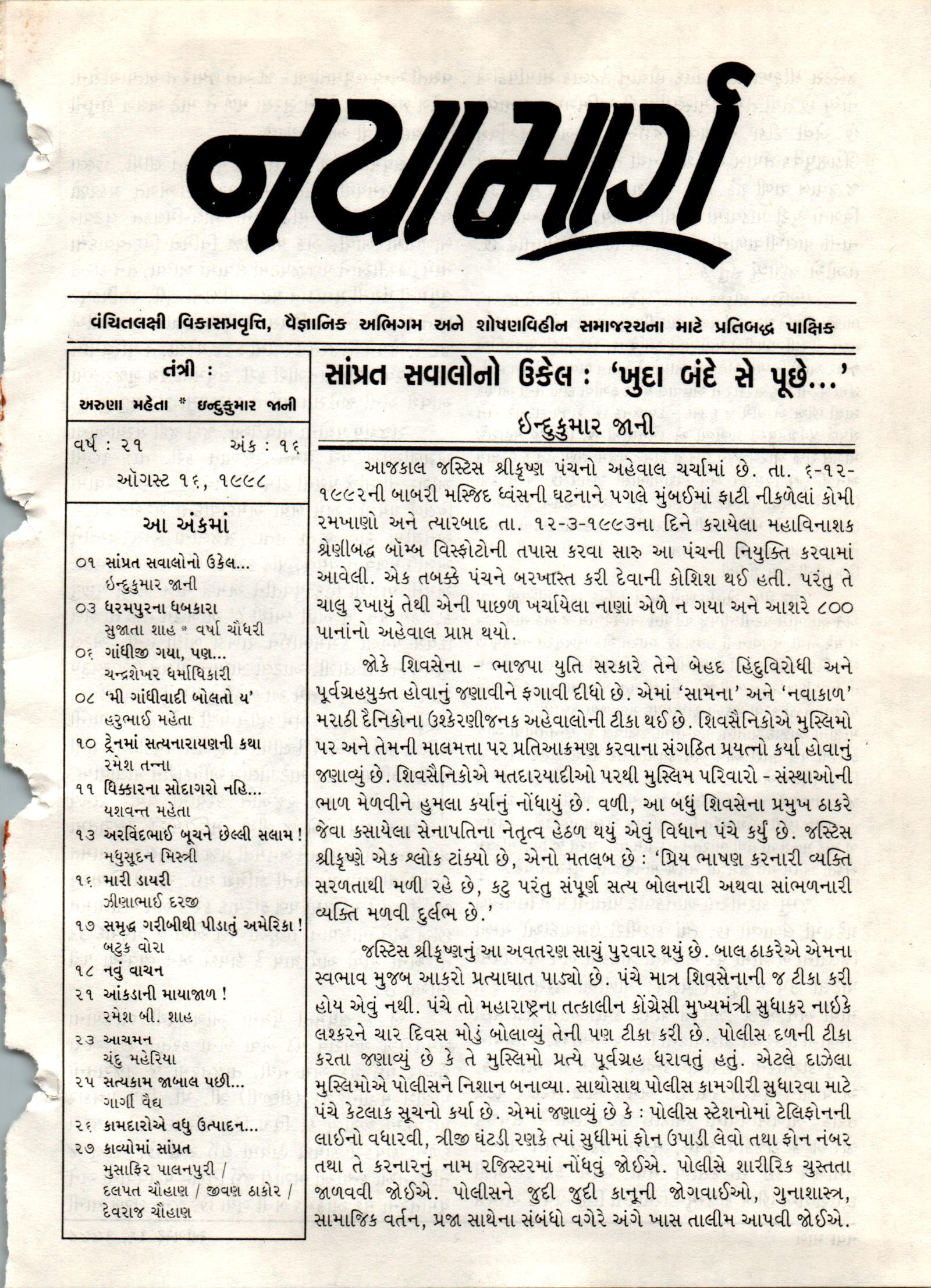 નયામાર્ગ

વંચિતલક્ષી વિકાસપ્રવૃત્તિ, વૈજ્ઞાનિક અભિગમ અને શોષણવિહીન સમાજરચના માટે પ્રતિબદ્ધ પાક્ષિક

તંત્રી :
અરુણા મહેતા * ઇન્દુકુમાર જાની

વર્ષ : ૨૧ અંક : ૧૬
ઑગસ્ટ ૧૬, ૧૯૯૮

આ અંકમાં

૦૧ સાંપ્રત સવાલોનો ઉકેલ...
ઇન્દુકુમાર જાની
૦૩ ધરમપુરના ધબકારા
સુજાતા શાહ * વર્ષા ચૌધરી
૦૬ ગાંધીજી ગયા, પણ...
ચન્દ્રશેખર ધર્માધિકારી
૦૮ 'મી ગાંધીવાદી બોલતો ય'
હરુભાઈ મહેતા
૧૦ ટ્રેનમાં સત્યનારાયણની કથા
રમેશ તન્ના
૧૧ ધિક્કારના સોદાગરો નહિ...
યશવન્ત મહેતા
૧૩ અરવિંદભાઈ બૂચને છેલ્લી સલામ !
મધુસૂદન મિસ્ત્રી
૧૬ મારી ડાયરી
ઝીણાભાઈ દરજી
૧૭ સમૃદ્ધ ગરીબીથી પીડાતું અમેરિકા !
બટુક વોરા
૧૮ નવું વાચન
૨૧ આંકડાની માયાજાળ !
રમેશ બી. શાહ
૨૩ આચમન
ચંદુ મહેરિયા
૨૫ સત્યકામ જાબાલ પછી...
ગાર્ગી વૈદ્ય
૨૬ કામદારોએ વધુ ઉત્પાદન...
૨૭ કાવ્યોમાં સાંપ્રત
મુસાફિર પાલનપુરી / દલપત ચૌહાણ / જીવણ ઠાકોર / દેવરાજ ચૌહાણ

સાંપ્રત સવાલોનો ઉકેલ : 'ખુદા બંદે સે પૂછે...'

ઇન્દુકુમાર જાની

આજકાલ જસ્ટિસ શ્રીકૃષ્ણ પંચનો અહેવાલ ચર્ચામાં છે. તા. ૬-૧૨-૧૯૯૨ની બાબરી મસ્જિદ ધ્વંસની ઘટનાને પગલે મુંબઈમાં ફાટી નીકળેલાં કોમી રમખાણો અને ત્યારબાદ તા. ૧૨-૩-૧૯૯૩ના દિને કરાયેલા મહાવિનાશક શ્રેણીબદ્ધ બૉમ્બ વિસ્ફોટોની તપાસ કરવા સારુ આ પંચની નિયુક્તિ કરવામાં આવેલી. એક તબક્કે પંચને બરખાસ્ત કરી દેવાની કોશિશ થઈ હતી. પરંતુ તે ચાલુ રખાયું તેથી એની પાછળ ખર્ચાયેલા નાણાં એળે ન ગયા અને આશરે ૮૦૦ પાનાંનો અહેવાલ પ્રાપ્ત થયો.

જોકે શિવસેના - ભાજપા યુતિ સરકારે તેને બેહદ હિંદુવિરોધી અને પૂર્વગ્રહયુક્ત હોવાનું જણાવીને ફગાવી દીધો છે. એમાં 'સામના' અને 'નવાકાળ' મરાઠી દૈનિકોના ઉશ્કેરણીજનક અહેવાલોની ટીકા થઈ છે. શિવસૈનિકોએ મુસ્લિમો પર અને તેમની માલમત્તા પર પ્રતિઆક્રમણ કરવાના સંગઠિત પ્રયત્નો કર્યા હોવાનું જણાવ્યું છે. શિવસૈનિકોએ મતદારયાદીઓ પરથી મુસ્લિમ પરિવારો - સંસ્થાઓની ભાળ મેળવીને હુમલા કર્યાનું નોંધાયું છે. વળી, આ બધું શિવસેના પ્રમુખ ઠાકરે જેવા કસાયેલા સેનાપતિના નેતૃત્વ હેઠળ થયું એવું વિધાન પંચે કર્યું છે. જસ્ટિસ શ્રીકૃષ્ણે એક શ્લોક ટાંક્યો છે, એનો મતલબ છે : 'પ્રિય ભાષણ કરનારી વ્યક્તિ સરળતાથી મળી રહે છે, કટુ પરંતુ સંપૂર્ણ સત્ય બોલનારી અથવા સાંભળનારી વ્યક્તિ મળવી દુર્લભ છે.'

જસ્ટિસ શ્રીકૃષ્ણનું આ અવતરણ સાચું પુરવાર થયું છે. બાલ ઠાકરેએ એમના સ્વભાવ મુજબ આકરો પ્રત્યાઘાત પાડ્યો છે. પંચે માત્ર શિવસેનાની જ ટીકા કરી હોય એવું નથી. પંચે તો મહારાષ્ટ્રના તત્કાલીન કોંગ્રેસી મુખ્યમંત્રી સુધાકર નાઈકે લશ્કરને ચાર દિવસ મોડું બોલાવ્યું તેની પણ ટીકા કરી છે. પોલીસ દળની ટીકા કરતા જણાવ્યું છે કે તે મુસ્લિમો પ્રત્યે પૂર્વગ્રહ ધરાવતું હતું. એટલે દાઝેલા મુસ્લિમોએ પોલીસને નિશાન બનાવ્યા. સાથોસાથ પોલીસ કામગીરી સુધારવા માટે પંચે કેટલાક સૂચનો કર્યા છે. એમાં જણાવ્યું છે કે : પોલીસ સ્ટેશનોમાં ટેલિફોનની લાઈનો વધારવી, ત્રીજી ઘંટડી રણકે ત્યાં સુધીમાં ફોન ઉપાડી લેવો તથા ફોન નંબર તથા તે કરનારનું નામ રજિસ્ટરમાં નોંધવું જોઈએ. પોલીસે શારીરિક ચુસ્તતા જાળવવી જોઈએ. પોલીસને જુદી જુદી કાનૂની જોગવાઈઓ, ગુનાશાસ્ત્ર, સામાજિક વર્તન, પ્રજા સાથેના સંબંધો વગેરે અંગે ખાસ તાલીમ આપવી જોઈએ.